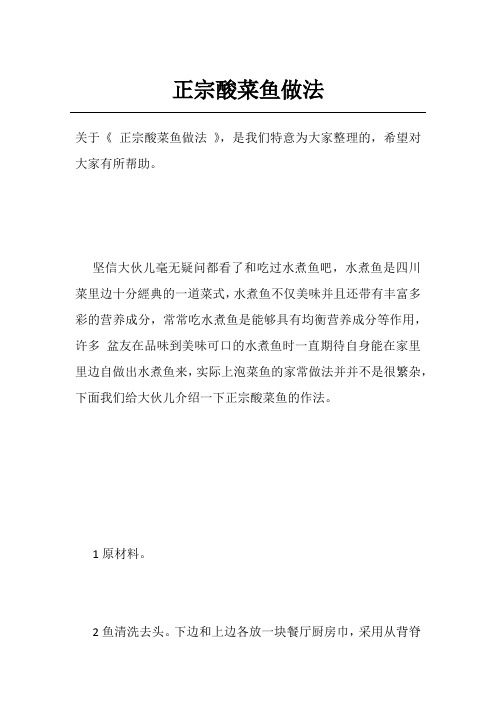 正宗酸菜鱼做法

关于《 正宗酸菜鱼做法 》，是我们特意为大家整理的，希望对大家有所帮助。

坚信大伙儿毫无疑问都看了和吃过水煮鱼吧，水煮鱼是四川菜里边十分經典的一道菜式，水煮鱼不仅美味并且还带有丰富多彩的营养成分，常常吃水煮鱼是能够具有均衡营养成分等作用，许多 盆友在品味到美味可口的水煮鱼时一直期待自身能在家里里边自做出水煮鱼来，实际上泡菜鱼的家常做法并并不是很繁杂，下面我们给大伙儿介绍一下正宗酸菜鱼的作法。

1 原材料。

2 鱼清洗去头。下边和上边各放一块餐厅厨房巾，采用从背脊